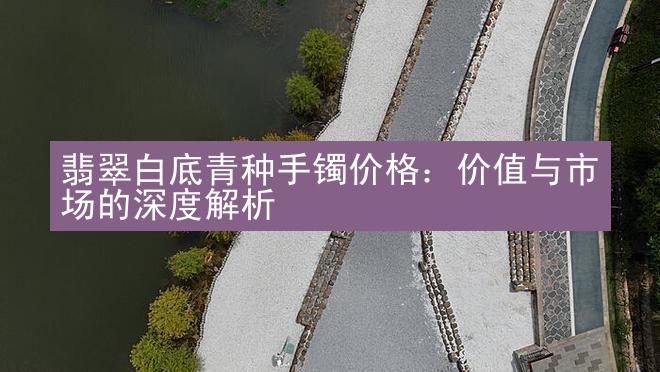 翡翠白底青种手镯价格：价值与市场的深度解析